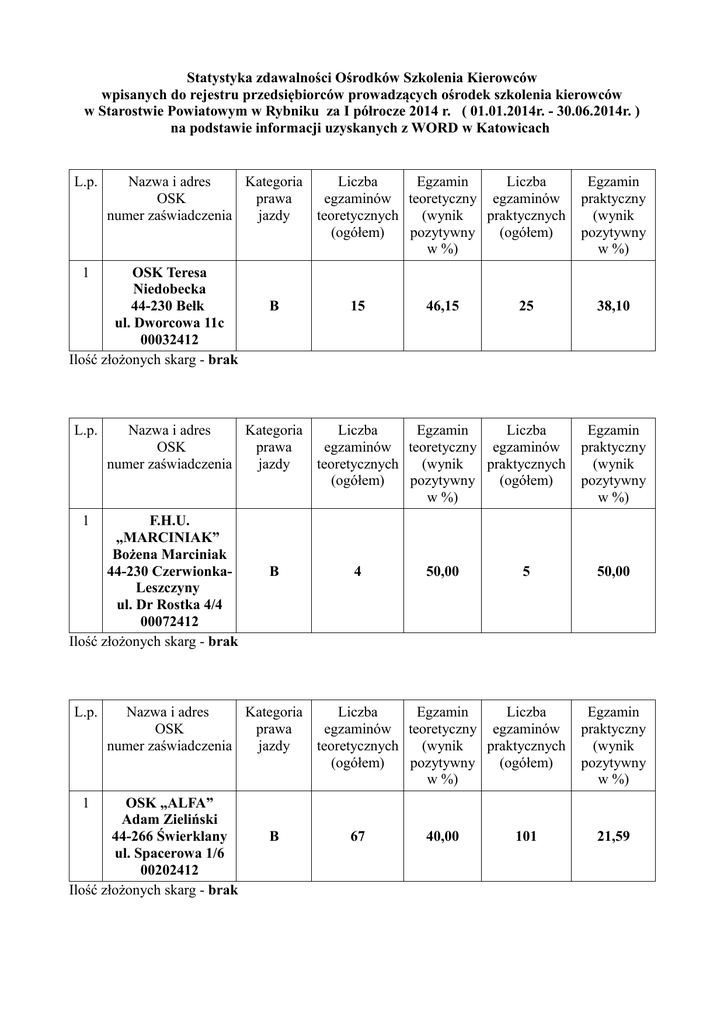 Statystyka zdawalności Ośrodków Szkolenia Kierowców
wpisanych do rejestru przedsiębiorców prowadzących ośrodek szkolenia kierowców
w Starostwie Powiatowym w Rybniku za I półrocze 2014 r. ( 01.01.2014r. - 30.06.2014r. )
na podstawie informacji uzyskanych z WORD w Katowicach

| L.p. | Nazwa i adres OSK numer zaświadczenia | Kategoria prawa jazdy | Liczba egzaminów teoretycznych (ogółem) | Egzamin teoretyczny (wynik pozytywny w %) | Liczba egzaminów praktycznych (ogółem) | Egzamin praktyczny (wynik pozytywny w %) |
|---|---|---|---|---|---|---|
| 1 | OSK Teresa Niedobecka 44-230 Bełk ul. Dworcowa 11c 00032412 | B | 15 | 46,15 | 25 | 38,10 |

Ilość złożonych skarg - brak

| L.p. | Nazwa i adres OSK numer zaświadczenia | Kategoria prawa jazdy | Liczba egzaminów teoretycznych (ogółem) | Egzamin teoretyczny (wynik pozytywny w %) | Liczba egzaminów praktycznych (ogółem) | Egzamin praktyczny (wynik pozytywny w %) |
|---|---|---|---|---|---|---|
| 1 | F.H.U. „MARCINIAK” Bożena Marciniak 44-230 Czerwionka-Leszczyny ul. Dr Rostka 4/4 00072412 | B | 4 | 50,00 | 5 | 50,00 |

Ilość złożonych skarg - brak

| L.p. | Nazwa i adres OSK numer zaświadczenia | Kategoria prawa jazdy | Liczba egzaminów teoretycznych (ogółem) | Egzamin teoretyczny (wynik pozytywny w %) | Liczba egzaminów praktycznych (ogółem) | Egzamin praktyczny (wynik pozytywny w %) |
|---|---|---|---|---|---|---|
| 1 | OSK „ALFA” Adam Zieliński 44-266 Świerklany ul. Spacerowa 1/6 00202412 | B | 67 | 40,00 | 101 | 21,59 |

Ilość złożonych skarg - brak